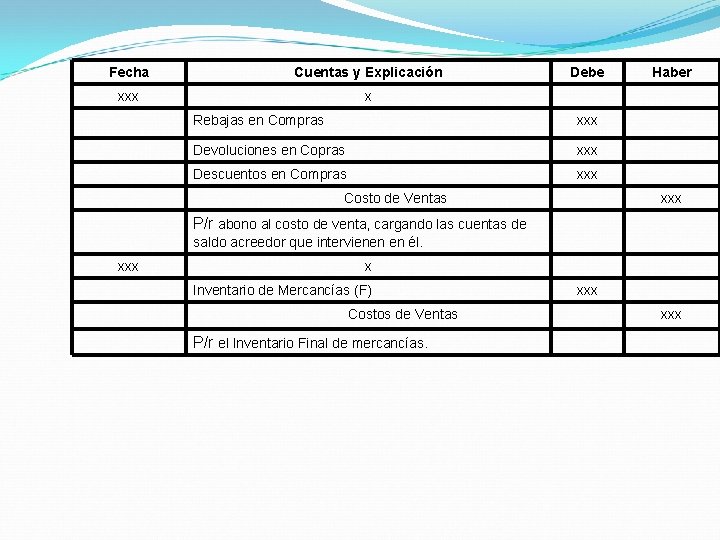 | Fecha | Cuentas y Explicación | Debe | Haber |
|---|---|---|---|
| xxx | x | | |
| | Rebajas en Compras | xxx | |
| | Devoluciones en Copras | xxx | |
| | Descuentos en Compras | xxx | |
| | Costo de Ventas | | xxx |
| | P/r abono al costo de venta, cargando las cuentas de saldo acreedor que intervienen en él. | | |
| xxx | x | | |
| | Inventario de Mercancías (F) | xxx | |
| | Costos de Ventas | | xxx |
| | P/r el Inventario Final de mercancías. | | |